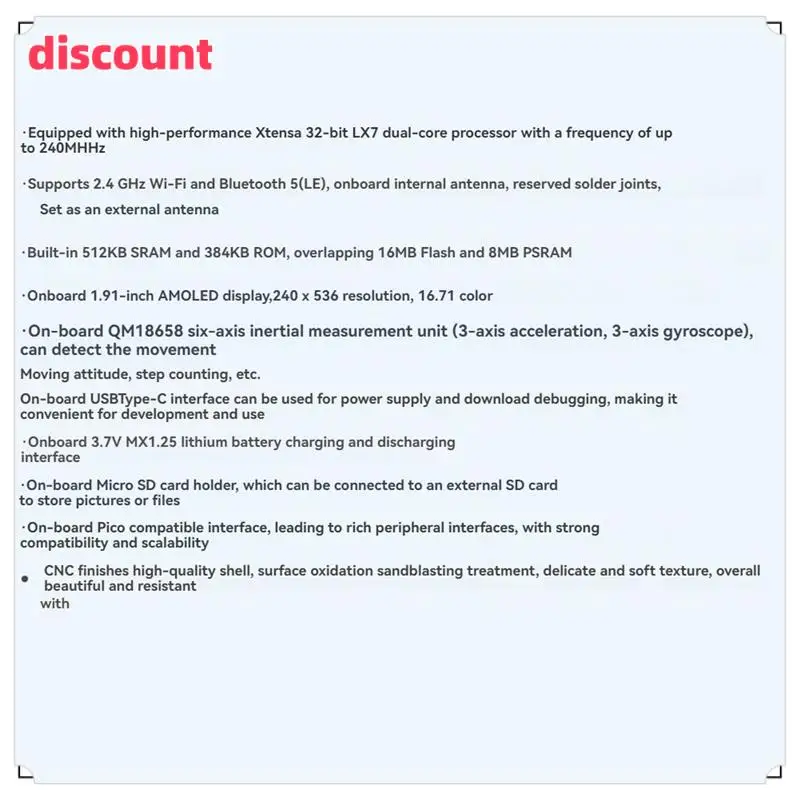 discount

·Equipped with high-performance Xtensa 32-bit LX7 dual-core processor with a frequency of up to 240MHHz

·Supports 2.4 GHz Wi-Fi and Bluetooth 5(LE), onboard internal antenna, reserved solder joints, Set as an external antenna

·Built-in 512KB SRAM and 384KB ROM, overlapping 16MB Flash and 8MB PSRAM

·Onboard 1.91-inch AMOLED display,240 x 536 resolution, 16.71 color

·On-board QM18658 six-axis inertial measurement unit (3-axis acceleration, 3-axis gyroscope), can detect the movement

Moving attitude, step counting, etc.

On-board USBType-C interface can be used for power supply and download debugging, making it convenient for development and use

·Onboard 3.7V MX1.25 lithium battery charging and discharging interface

·On-board Micro SD card holder, which can be connected to an external SD card to store pictures or files

·On-board Pico compatible interface, leading to rich peripheral interfaces, with strong compatibility and scalability

• CNC finishes high-quality shell, surface oxidation sandblasting treatment, delicate and soft texture, overall beautiful and resistant with